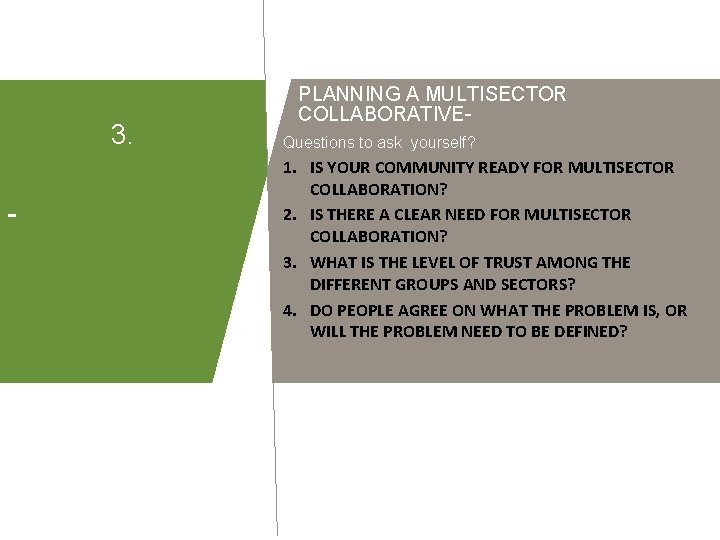 3.

-

PLANNING A MULTISECTOR COLLABORATIVE-

Questions to ask yourself?

1. IS YOUR COMMUNITY READY FOR MULTISECTOR COLLABORATION?
2. IS THERE A CLEAR NEED FOR MULTISECTOR COLLABORATION?
3. WHAT IS THE LEVEL OF TRUST AMONG THE DIFFERENT GROUPS AND SECTORS?
4. DO PEOPLE AGREE ON WHAT THE PROBLEM IS, OR WILL THE PROBLEM NEED TO BE DEFINED?